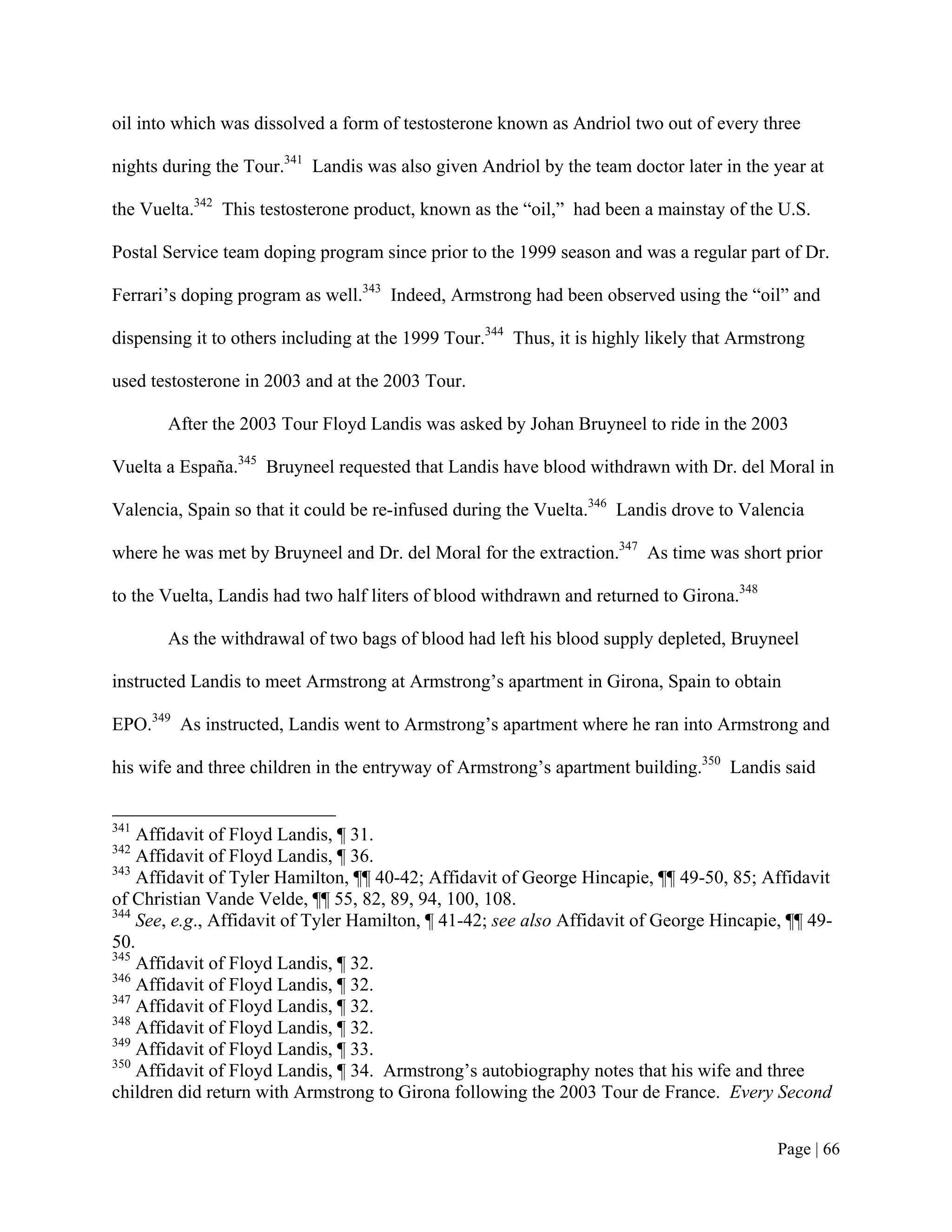 oil into which was dissolved a form of testosterone known as Andriol two out of every three nights during the Tour.$^{341}$ Landis was also given Andriol by the team doctor later in the year at the Vuelta.$^{342}$ This testosterone product, known as the “oil,” had been a mainstay of the U.S. Postal Service team doping program since prior to the 1999 season and was a regular part of Dr. Ferrari’s doping program as well.$^{343}$ Indeed, Armstrong had been observed using the “oil” and dispensing it to others including at the 1999 Tour.$^{344}$ Thus, it is highly likely that Armstrong used testosterone in 2003 and at the 2003 Tour.

After the 2003 Tour Floyd Landis was asked by Johan Bruyneel to ride in the 2003 Vuelta a España.$^{345}$ Bruyneel requested that Landis have blood withdrawn with Dr. del Moral in Valencia, Spain so that it could be re-infused during the Vuelta.$^{346}$ Landis drove to Valencia where he was met by Bruyneel and Dr. del Moral for the extraction.$^{347}$ As time was short prior to the Vuelta, Landis had two half liters of blood withdrawn and returned to Girona.$^{348}$

As the withdrawal of two bags of blood had left his blood supply depleted, Bruyneel instructed Landis to meet Armstrong at Armstrong’s apartment in Girona, Spain to obtain EPO.$^{349}$ As instructed, Landis went to Armstrong’s apartment where he ran into Armstrong and his wife and three children in the entryway of Armstrong’s apartment building.$^{350}$ Landis said

$^{341}$ Affidavit of Floyd Landis, ¶ 31.
$^{342}$ Affidavit of Floyd Landis, ¶ 36.
$^{343}$ Affidavit of Tyler Hamilton, ¶¶ 40-42; Affidavit of George Hincapie, ¶¶ 49-50, 85; Affidavit of Christian Vande Velde, ¶¶ 55, 82, 89, 94, 100, 108.
$^{344}$ See, e.g., Affidavit of Tyler Hamilton, ¶ 41-42; see also Affidavit of George Hincapie, ¶¶ 49-50.
$^{345}$ Affidavit of Floyd Landis, ¶ 32.
$^{346}$ Affidavit of Floyd Landis, ¶ 32.
$^{347}$ Affidavit of Floyd Landis, ¶ 32.
$^{348}$ Affidavit of Floyd Landis, ¶ 32.
$^{349}$ Affidavit of Floyd Landis, ¶ 33.
$^{350}$ Affidavit of Floyd Landis, ¶ 34. Armstrong’s autobiography notes that his wife and three children did return with Armstrong to Girona following the 2003 Tour de France. Every Second

Page | 66